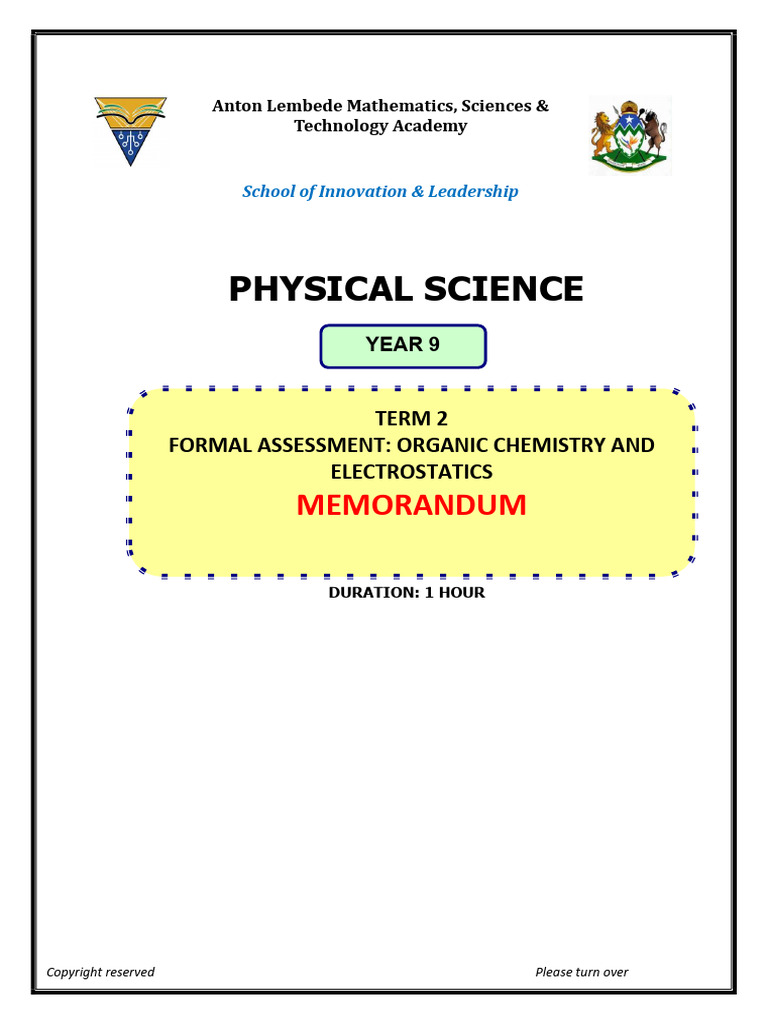 Anton Lembede Mathematics, Sciences & Technology Academy

School of Innovation & Leadership

PHYSICAL SCIENCE

YEAR 9

TERM 2
FORMAL ASSESSMENT: ORGANIC CHEMISTRY AND ELECTROSTATICS
MEMORANDUM

DURATION: 1 HOUR

Copyright reserved

Please turn over